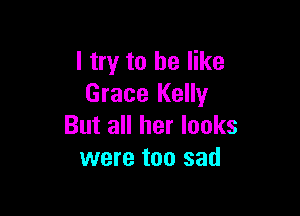 I try to be like
Grace Kelly
But all her looks
were too sad